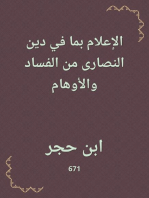 الإعلام بما في دين النصارى من الفساد والأوهام

ابن حجر

671